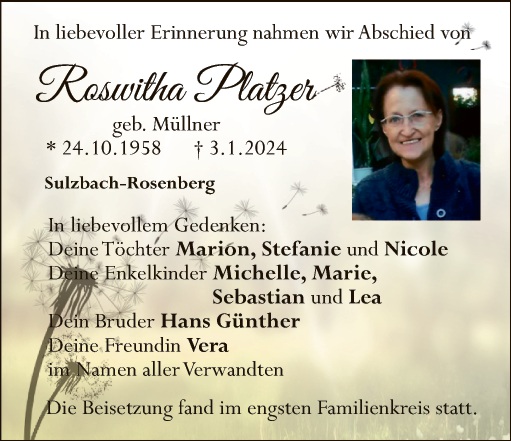 In liebevoller Erinnerung nahmen wir Abschied von

Roswitha Platzer

geb. Müllner
* 24.10.1958 † 3.1.2024

Sulzbach-Rosenberg

In liebevollem Gedenken:
Deine Töchter Marion, Stefanie und Nicole
Deine Enkelkinder Michelle, Marie,
Sebastian und Lea
Dein Bruder Hans Günther
Deine Freundin Vera
im Namen aller Verwandten

Die Beisetzung fand im engsten Familienkreis statt.